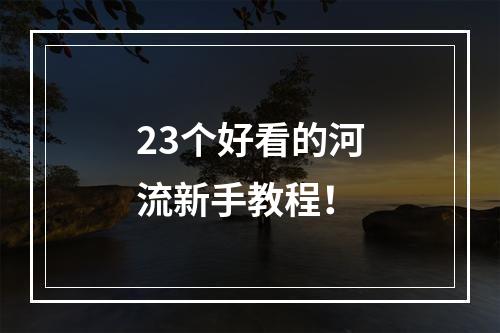 23个好看的河流新手教程！